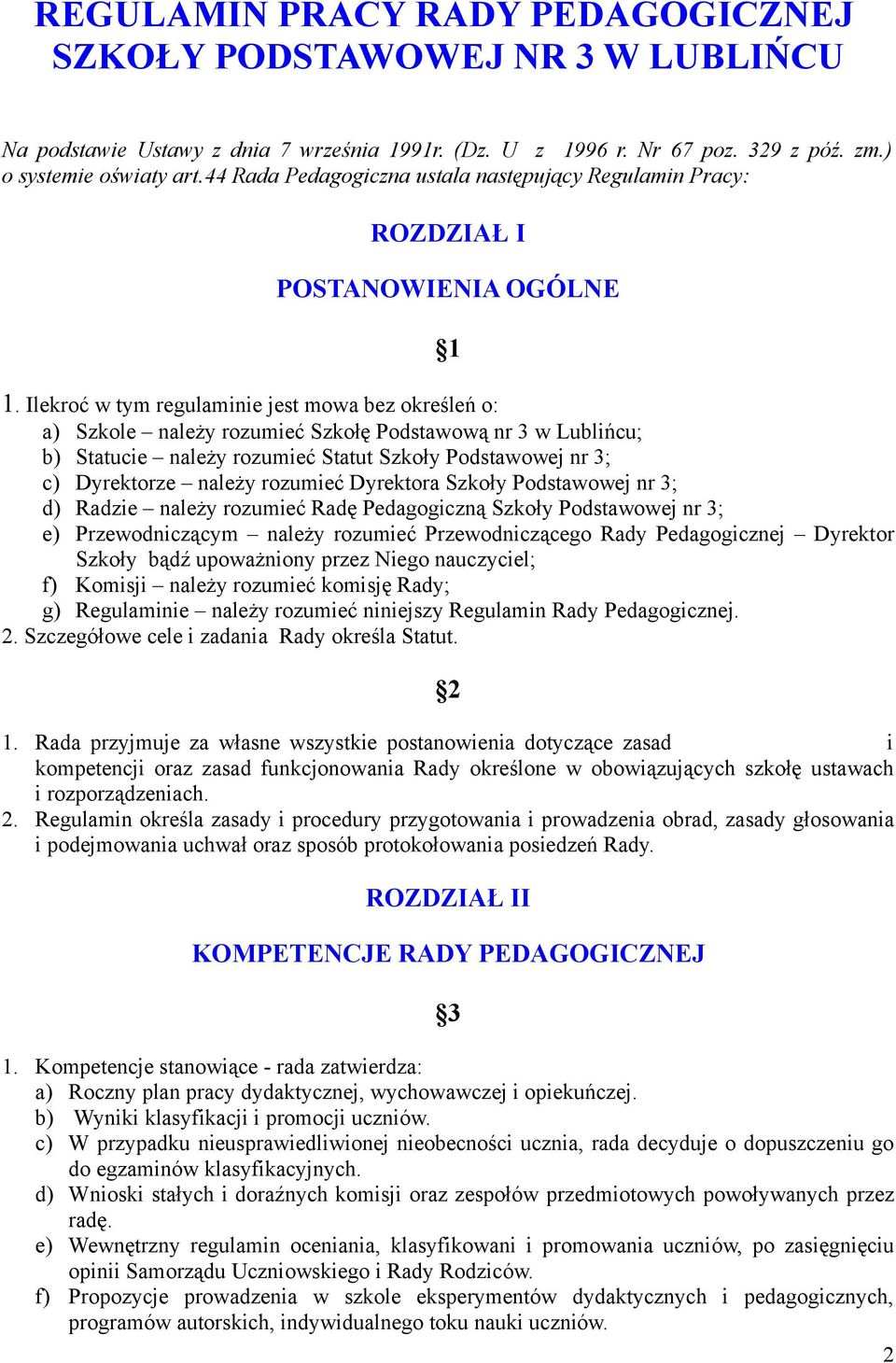 REGULAMIN PRACY RADY PEDAGOGICZNEJ SZKOŁY PODSTAWOWEJ NR 3 W LUBLIŃCU

Na podstawie Ustawy z dnia 7 września 1991r. (Dz. U z 1996 r. Nr 67 poz. 329 z póź. zm.) o systemie oświaty art.44 Rada Pedagogiczna ustala następujący Regulamin Pracy:

ROZDZIAŁ I

POSTANOWIENIA OGÓLNE

§1

1. Ilekroć w tym regulaminie jest mowa bez określeń o:
a) Szkole – należy rozumieć Szkołę Podstawową nr 3 w Lublińcu;
b) Statucie – należy rozumieć Statut Szkoły Podstawowej nr 3;
c) Dyrektorze – należy rozumieć Dyrektora Szkoły Podstawowej nr 3;
d) Radzie – należy rozumieć Radę Pedagogiczną Szkoły Podstawowej nr 3;
e) Przewodniczącym – należy rozumieć Przewodniczącego Rady Pedagogicznej – Dyrektor Szkoły bądź upoważniony przez Niego nauczyciel;
f) Komisji – należy rozumieć komisję Rady;
g) Regulaminie – należy rozumieć niniejszy Regulamin Rady Pedagogicznej.
2. Szczegółowe cele i zadania Rady określa Statut.

§2

1. Rada przyjmuje za własne wszystkie postanowienia dotyczące zasad i kompetencji oraz zasad funkcjonowania Rady określone w obowiązujących szkołę ustawach i rozporządzeniach.
2. Regulamin określa zasady i procedury przygotowania i prowadzenia obrad, zasady głosowania i podejmowania uchwał oraz sposób protokołowania posiedzeń Rady.

ROZDZIAŁ II

KOMPETENCJE RADY PEDAGOGICZNEJ

§3

1. Kompetencje stanowiące - rada zatwierdza:
a) Roczny plan pracy dydaktycznej, wychowawczej i opiekuńczej.
b) Wyniki klasyfikacji i promocji uczniów.
c) W przypadku nieusprawiedliwionej nieobecności ucznia, rada decyduje o dopuszczeniu go do egzaminów klasyfikacyjnych.
d) Wnioski stałych i doraźnych komisji oraz zespołów przedmiotowych powoływanych przez radę.
e) Wewnętrzny regulamin oceniania, klasyfikowani i promowania uczniów, po zasięgnięciu opinii Samorządu Uczniowskiego i Rady Rodziców.
f) Propozycje prowadzenia w szkole eksperymentów dydaktycznych i pedagogicznych, programów autorskich, indywidualnego toku nauki uczniów.

2